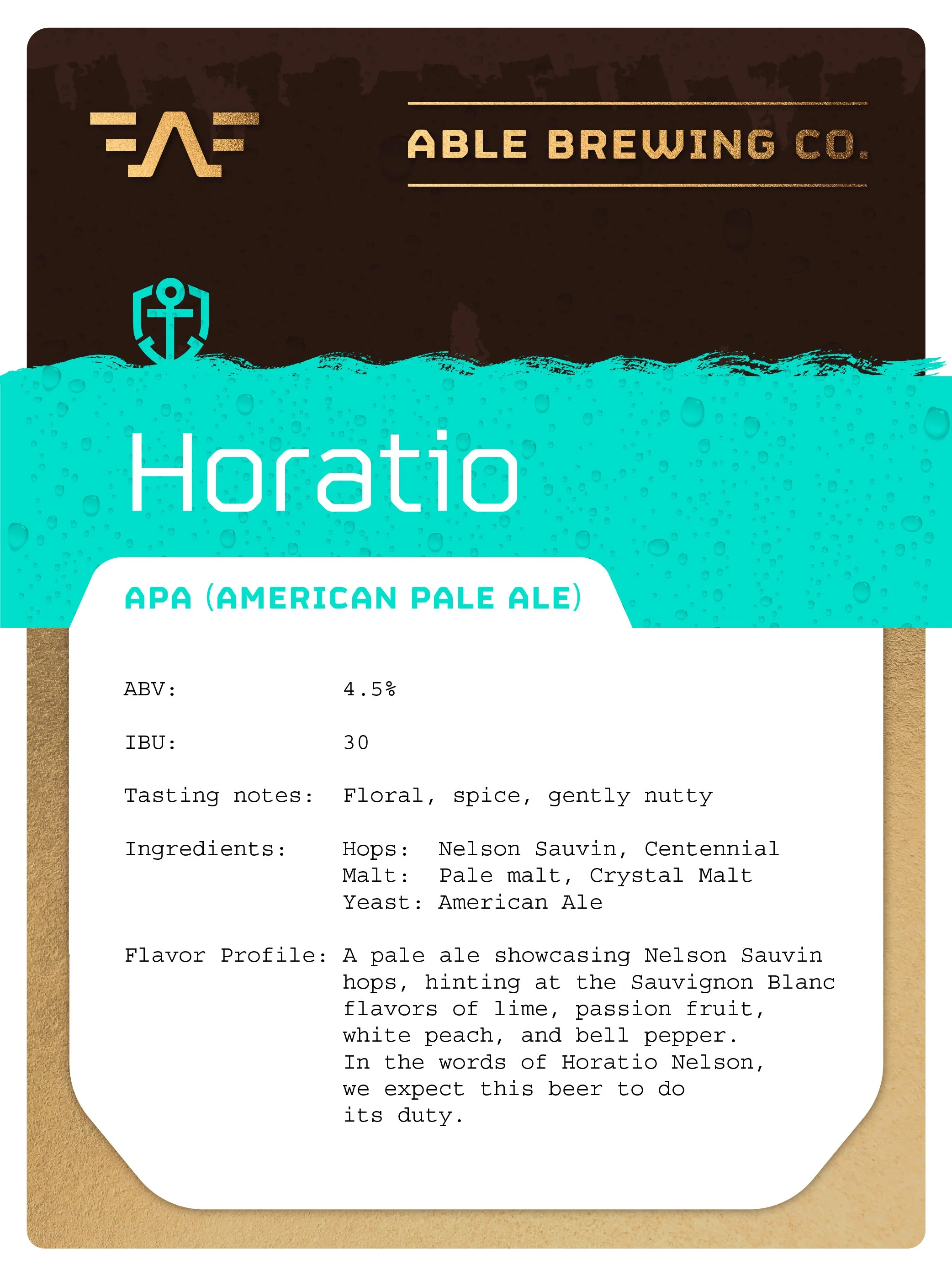 ABLE BREWING CO.

Horatio

APA (AMERICAN PALE ALE)

ABV: 4.5%

IBU: 30

Tasting notes: Floral, spice, gently nutty

Ingredients: Hops: Nelson Sauvin, Centennial
Malt: Pale malt, Crystal Malt
Yeast: American Ale

Flavor Profile: A pale ale showcasing Nelson Sauvin hops, hinting at the Sauvignon Blanc flavors of lime, passion fruit, white peach, and bell pepper. In the words of Horatio Nelson, we expect this beer to do its duty.